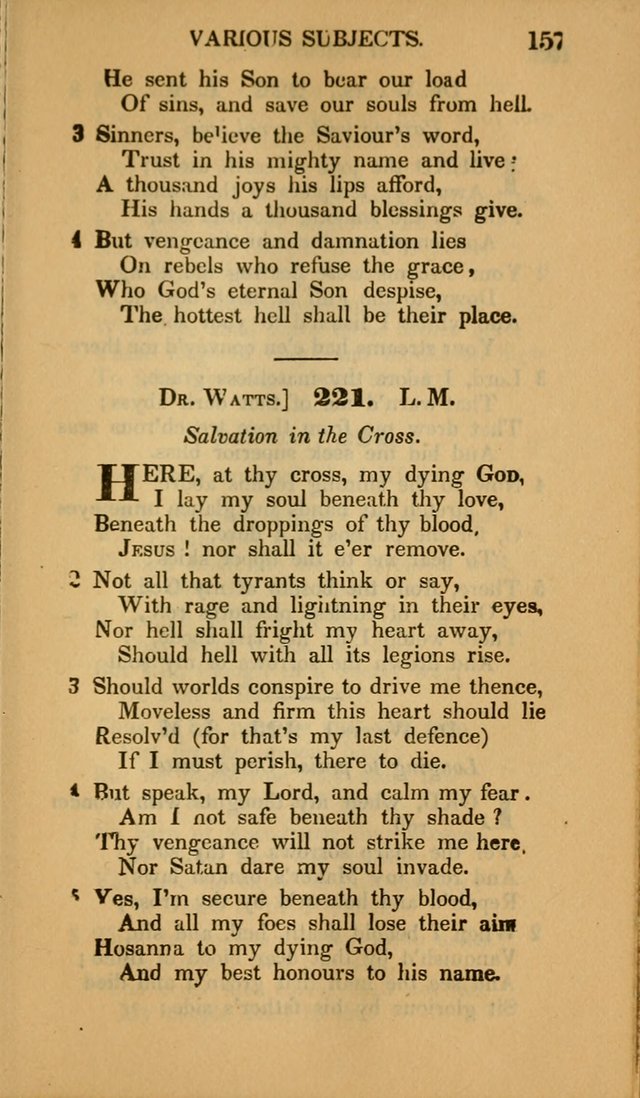 VARIOUS SUBJECTS. 157

He sent his Son to bear our load
Of sins, and save our souls from hell.

3 Sinners, believe the Saviour's word,
Trust in his mighty name and live:
A thousand joys his lips afford,
His hands a thousand blessings give.

4 But vengeance and damnation lies
On rebels who refuse the grace,
Who God's eternal Son despise,
The hottest hell shall be their place.

Dr. Watts.] 221. L. M.

Salvation in the Cross.

HERE, at thy cross, my dying God,
I lay my soul beneath thy love,
Beneath the droppings of thy blood,
Jesus! nor shall it e'er remove.

2 Not all that tyrants think or say,
With rage and lightning in their eyes,
Nor hell shall fright my heart away,
Should hell with all its legions rise.

3 Should worlds conspire to drive me thence,
Moveless and firm this heart should lie
Resolv'd (for that's my last defence)
If I must perish, there to die.

4 But speak, my Lord, and calm my fear.
Am I not safe beneath thy shade?
Thy vengeance will not strike me here,
Nor Satan dare my soul invade.

5 Yes, I'm secure beneath thy blood,
And all my foes shall lose their aim
Hosanna to my dying God,
And my best honours to his name.